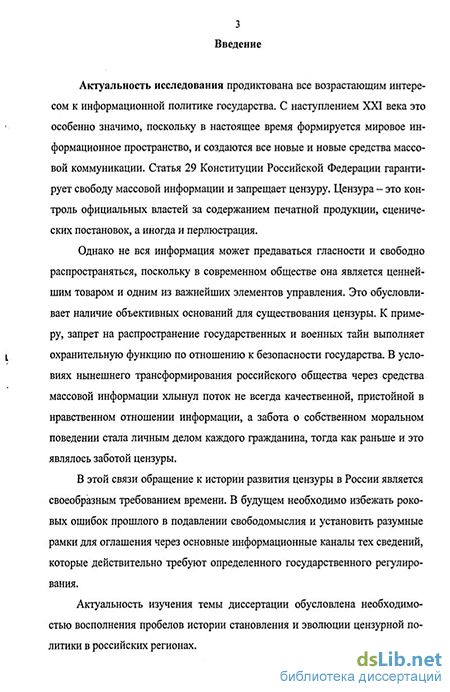 3

Введение

Актуальность исследования продиктована все возрастающим интересом к информационной политике государства. С наступлением XXI века это особенно значимо, поскольку в настоящее время формируется мировое информационное пространство, и создаются все новые и новые средства массовой коммуникации. Статья 29 Конституции Российской Федерации гарантирует свободу массовой информации и запрещает цензуру. Цензура – это контроль официальных властей за содержанием печатной продукции, сценических постановок, а иногда и перлюстрация.

Однако не вся информация может предаваться гласности и свободно распространяться, поскольку в современном обществе она является ценнейшим товаром и одним из важнейших элементов управления. Это обусловливает наличие объективных оснований для существования цензуры. К примеру, запрет на распространение государственных и военных тайн выполняет охранительную функцию по отношению к безопасности государства. В условиях нынешнего трансформирования российского общества через средства массовой информации хлынул поток не всегда качественной, пристойной в нравственном отношении информации, а забота о собственном моральном поведении стала личным делом каждого гражданина, тогда как раньше и это являлось заботой цензуры.

В этой связи обращение к истории развития цензуры в России является своеобразным требованием времени. В будущем необходимо избежать роковых ошибок прошлого в подавлении свободомыслия и установить разумные рамки для оглашения через основные информационные каналы тех сведений, которые действительно требуют определенного государственного регулирования.

Актуальность изучения темы диссертации обусловлена необходимостью восполнения пробелов истории становления и эволюции цензурной политики в российских регионах.

dsLib.net
библиотека диссертаций